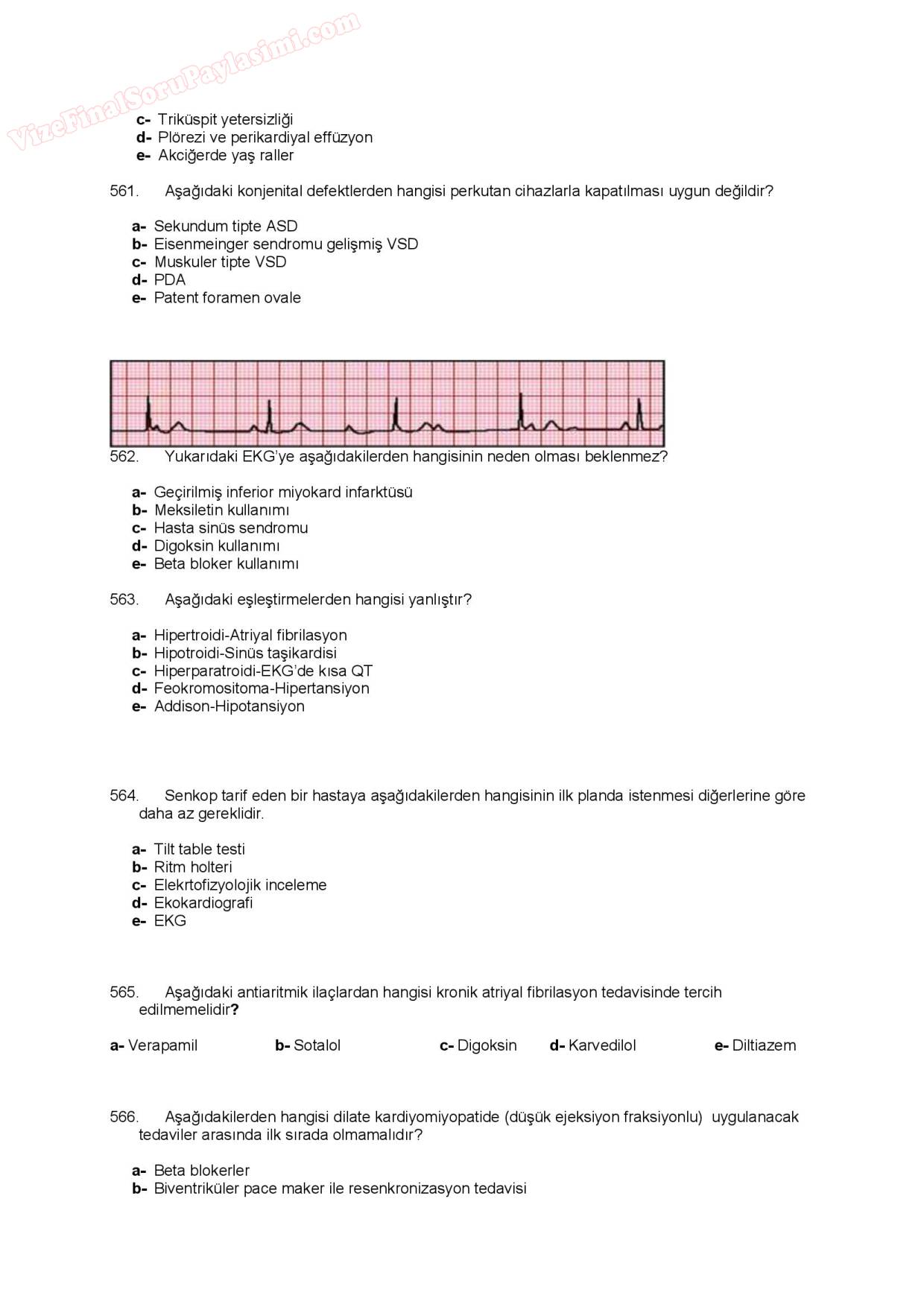 VizeFinalSoruPaylasimi.com

c- Triküspit yetersizliği
d- Plörezi ve perikardiyal effüzyon
e- Akciğerde yaş raller

561. Aşağıdaki konjenital defektlerden hangisi perkutan cihazlarla kapatılması uygun değildir?

a- Sekundum tipte ASD
b- Eisenmeinger sendromu gelişmiş VSD
c- Muskuler tipte VSD
d- PDA
e- Patent foramen ovale

562. Yukarıdaki EKG'ye aşağıdakilerden hangisinin neden olması beklenmez?

a- Geçirilmiş inferior miyokard infarktüsü
b- Meksiletin kullanımı
c- Hasta sinüs sendromu
d- Digoksin kullanımı
e- Beta bloker kullanımı

563. Aşağıdaki eşleştirmelerden hangisi yanlıştır?

a- Hipertroidi-Atriyal fibrilasyon
b- Hipotroidi-Sinüs taşikardisi
c- Hiperparatroidi-EKG'de kısa QT
d- Feokromositoma-Hipertansiyon
e- Addison-Hipotansiyon

564. Senkop tarif eden bir hastaya aşağıdakilerden hangisinin ilk planda istenmesi diğerlerine göre daha az gereklidir.

a- Tilt table testi
b- Ritm holteri
c- Elekrtofizyolojik inceleme
d- Ekokardiografi
e- EKG

565. Aşağıdaki antiaritmik ilaçlardan hangisi kronik atriyal fibrilasyon tedavisinde tercih edilmemelidir?

a- Verapamil b- Sotalol c- Digoksin d- Karvedilol e- Diltiazem

566. Aşağıdakilerden hangisi dilate kardiyomiyopatide (düşük ejeksiyon fraksiyonlu) uygulanacak tedaviler arasında ilk sırada olmamalıdır?

a- Beta blokerler
b- Biventriküler pace maker ile resenkronizasyon tedavisi